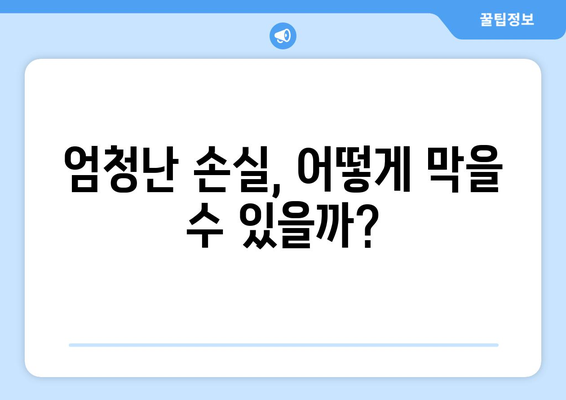 꿀팁정보

엄청난 손실, 어떻게 막을 수 있을까?